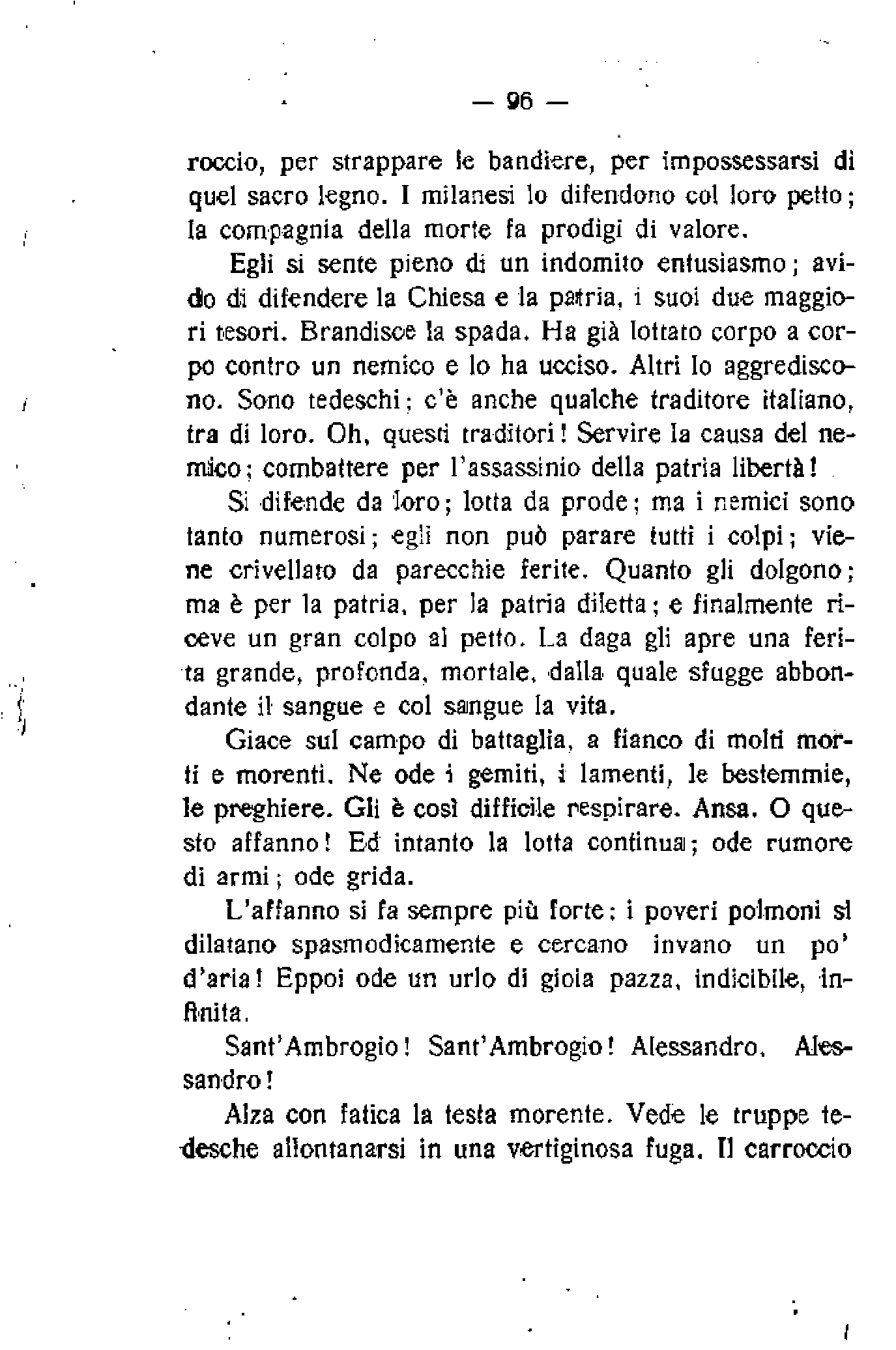 — 96 —

roccio, per strappare le bandiere, per impossessarsi di quel sacro legno. I milanesi lo difendono col loro petto; la compagnia della morte fa prodigi di valore.

Egli si sente pieno di un indomito entusiasmo; avido di difendere la Chiesa e la patria, i suoi due maggiori tesori. Brandisce la spada. Ha già lottato corpo a corpo contro un nemico e lo ha ucciso. Altri lo aggrediscono. Sono tedeschi; c'è anche qualche traditore italiano, tra di loro. Oh, questi traditori! Servire la causa del nemico; combattere per l'assassinio della patria libertà!

Si difende da loro; lotta da prode; ma i nemici sono tanto numerosi; egli non può parare tutti i colpi; viene crivellato da parecchie ferite. Quanto gli dolgono; ma è per la patria, per la patria diletta; e finalmente riceve un gran colpo al petto. La daga gli apre una ferita grande, profonda, mortale, dalla quale sfugge abbondante il sangue e col sangue la vita.

Giace sul campo di battaglia, a fianco di molti morti e morenti. Ne ode i gemiti, i lamenti, le bestemmie, le preghiere. Gli è così difficile respirare. Ansa. O questo affanno! Ed intanto la lotta continua; ode rumore di armi; ode grida.

L'affanno si fa sempre più forte: i poveri polmoni si dilatano spasmodicamente e cercano invano un po' d'aria! Eppoi ode un urlo di gioia pazza, indicibile, infinita.

Sant'Ambrogio! Sant'Ambrogio! Alessandro, Alessandro!

Alza con fatica la testa morente. Vede le truppe tedesche allontanarsi in una vertiginosa fuga. Il carroccio